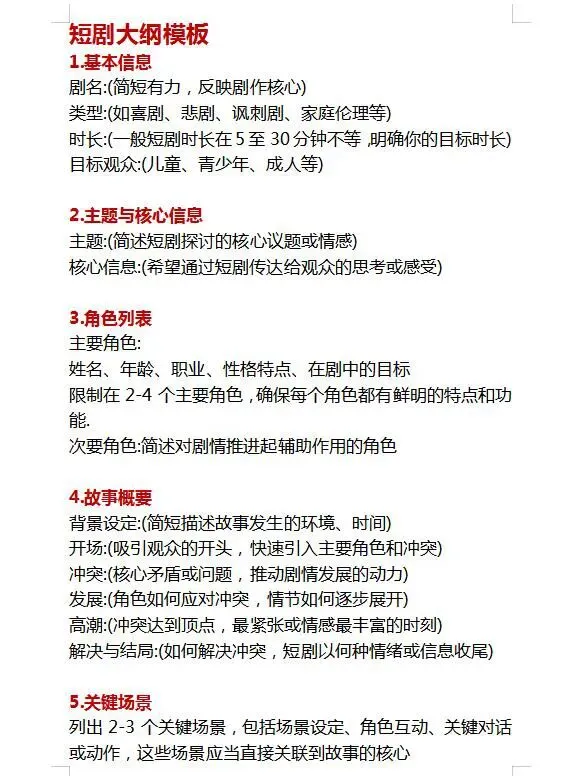 短剧大纲模板

1.基本信息

剧名:(简短有力，反映剧作核心)
类型:(如喜剧、悲剧、讽刺剧、家庭伦理等)
时长:(一般短剧时长在 5 至 30 分钟不等，明确你的目标时长)
目标观众:(儿童、青少年、成人等)

2.主题与核心信息

主题:(简述短剧探讨的核心议题或情感)
核心信息:(希望通过短剧传达给观众的思考或感受)

3.角色列表

主要角色:
姓名、年龄、职业、性格特点、在剧中的目标
限制在 2-4 个主要角色，确保每个角色都有鲜明的特点和功能.
次要角色:简述对剧情推进起辅助作用的角色

4.故事概要

背景设定:(简短描述故事发生的环境、时间)
开场:(吸引观众的开头，快速引入主要角色和冲突)
冲突:(核心矛盾或问题，推动剧情发展的动力)
发展:(角色如何应对冲突，情节如何逐步展开)
高潮:(冲突达到顶点，最紧张或情感最丰富的时刻)
解决与结局:(如何解决冲突，短剧以何种情绪或信息收尾)

5.关键场景

列出 2-3 个关键场景，包括场景设定、角色互动、关键对话或动作，这些场景应当直接关联到故事的核心